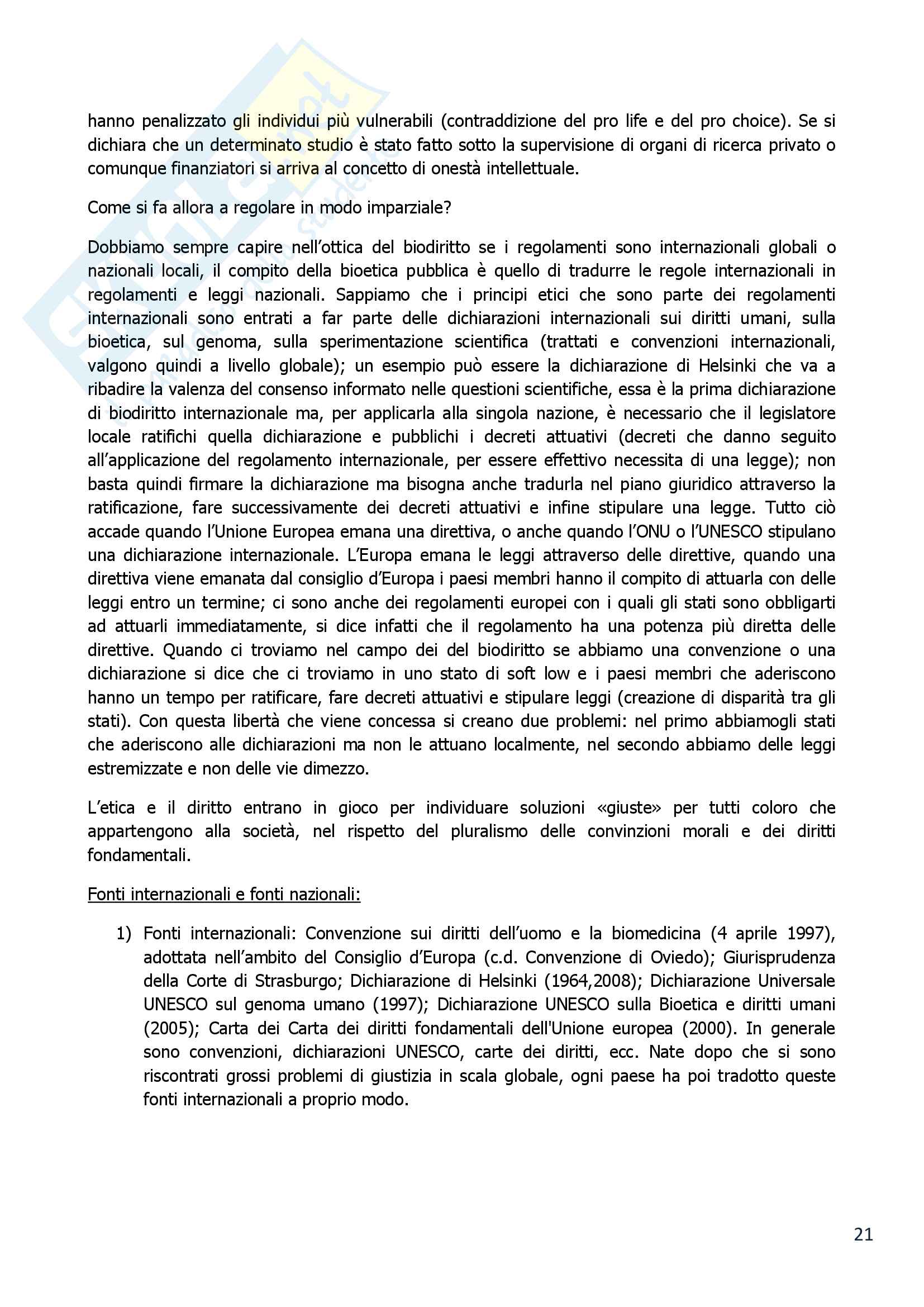 hanno penalizzato gli individui più vulnerabili (contraddizione del pro life e del pro choice). Se si dichiara che un determinato studio è stato fatto sotto la supervisione di organi di ricerca privato o comunque finanziatori si arriva al concetto di onestà intellettuale.

Come si fa allora a regolare in modo imparziale?

Dobbiamo sempre capire nell'ottica del biodiritto se i regolamenti sono internazionali globali o nazionali locali, il compito della bioetica pubblica è quello di tradurre le regole internazionali in regolamenti e leggi nazionali. Sappiamo che i principi etici che sono parte dei regolamenti internazionali sono entrati a far parte delle dichiarazioni internazionali sui diritti umani, sulla bioetica, sul genoma, sulla sperimentazione scientifica (trattati e convenzioni internazionali, valgono quindi a livello globale); un esempio può essere la dichiarazione di Helsinki che va a ribadire la valenza del consenso informato nelle questioni scientifiche, essa è la prima dichiarazione di biodiritto internazionale ma, per applicarla alla singola nazione, è necessario che il legislatore locale ratifichi quella dichiarazione e pubblichi i decreti attuativi (decreti che danno seguito all'applicazione del regolamento internazionale, per essere effettivo necessita di una legge); non basta quindi firmare la dichiarazione ma bisogna anche tradurla nel piano giuridico attraverso la ratificazione, fare successivamente dei decreti attuativi e infine stipulare una legge. Tutto ciò accade quando l'Unione Europea emana una direttiva, o anche quando l'ONU o l'UNESCO stipulano una dichiarazione internazionale. L'Europa emana le leggi attraverso delle direttive, quando una direttiva viene emanata dal consiglio d'Europa i paesi membri hanno il compito di attuarla con delle leggi entro un termine; ci sono anche dei regolamenti europei con i quali gli stati sono obbligarti ad attuarli immediatamente, si dice infatti che il regolamento ha una potenza più diretta delle direttive. Quando ci troviamo nel campo dei del biodiritto se abbiamo una convenzione o una dichiarazione si dice che ci troviamo in uno stato di soft low e i paesi membri che aderiscono hanno un tempo per ratificare, fare decreti attuativi e stipulare leggi (creazione di disparità tra gli stati). Con questa libertà che viene concessa si creano due problemi: nel primo abbiamogli stati che aderiscono alle dichiarazioni ma non le attuano localmente, nel secondo abbiamo delle leggi estremizzate e non delle vie dimezzo.

L'etica e il diritto entrano in gioco per individuare soluzioni «giuste» per tutti coloro che appartengono alla società, nel rispetto del pluralismo delle convinzioni morali e dei diritti fondamentali.

Fonti internazionali e fonti nazionali:

1) Fonti internazionali: Convenzione sui diritti dell'uomo e la biomedicina (4 aprile 1997), adottata nell'ambito del Consiglio d'Europa (c.d. Convenzione di Oviedo); Giurisprudenza della Corte di Strasburgo; Dichiarazione di Helsinki (1964,2008); Dichiarazione Universale UNESCO sul genoma umano (1997); Dichiarazione UNESCO sulla Bioetica e diritti umani (2005); Carta dei Carta dei diritti fondamentali dell'Unione europea (2000). In generale sono convenzioni, dichiarazioni UNESCO, carte dei diritti, ecc. Nate dopo che si sono riscontrati grossi problemi di giustizia in scala globale, ogni paese ha poi tradotto queste fonti internazionali a proprio modo.

21